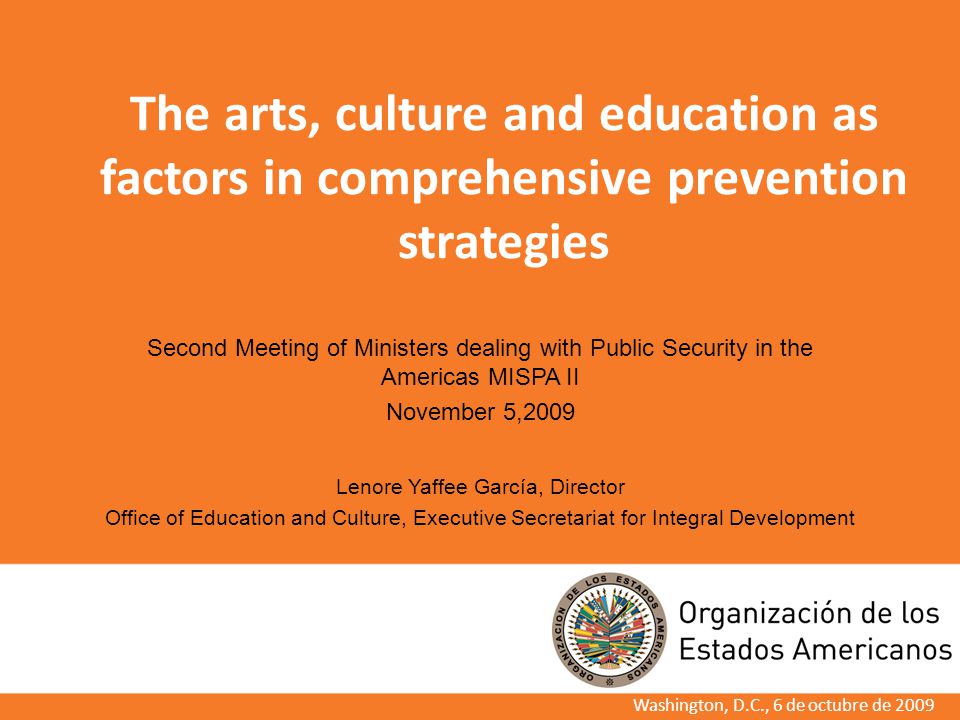 The arts, culture and education as factors in comprehensive prevention strategies

Second Meeting of Ministers dealing with Public Security in the Americas MISPA II

November 5,2009

Lenore Yaffee García, Director

Office of Education and Culture, Executive Secretariat for Integral Development

ORGANIZACION DE LOS ESTADOS AMERICANOS

Organización de los Estados Americanos

Washington, D.C., 6 de octubre de 2009